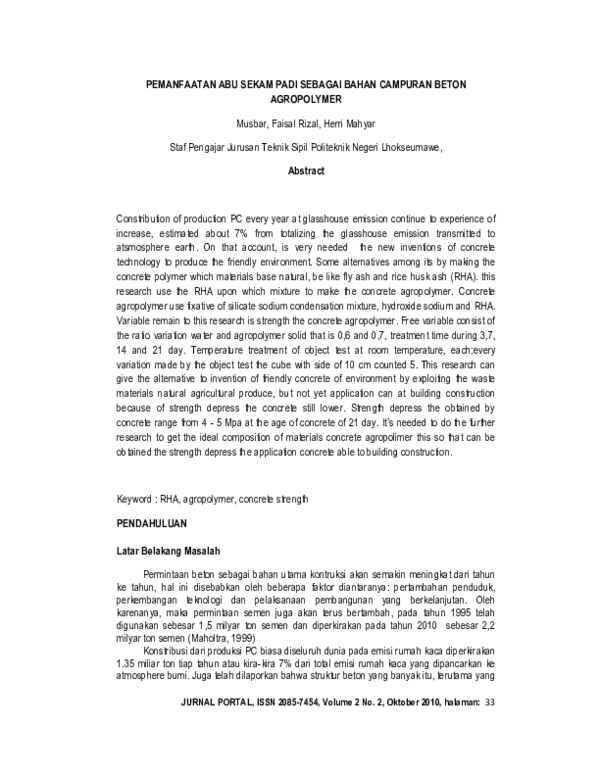 PEMANFAATAN ABU SEKAM PADI SEBAGAI BAHAN CAMPURAN BETON AGROPOLYMER

Musbar, Faisal Rizal, Herri Mahyar

Staf Pengajar Jurusan Teknik Sipil Politeknik Negeri Lhokseumawe,

Abstract

Constribution of production PC every year at glasshouse emission continue to experience of increase, estimated about 7% from totalizing the glasshouse emission transmitted to atsmosphere earth. On that account, is very needed the new inventions of concrete technology to produce the friendly environment. Some alternatives among its by making the concrete polymer which materials base natural, be like fly ash and rice husk ash (RHA). this research use the RHA upon which mixture to make the concrete agropolymer. Concrete agropolymer use fixative of silicate sodium condensation mixture, hydroxide sodium and RHA. Variable remain to this research is strength the concrete agropolymer. Free variable consist of the ratio variation water and agropolymer solid that is 0,6 and 0,7, treatment time during 3,7, 14 and 21 day. Temperature treatment of object test at room temperature, each;every variation made by the object test the cube with side of 10 cm counted 5. This research can give the alternative to invention of friendly concrete of environment by exploiting the waste materials natural agricultural produce, but not yet application can at building construction because of strength depress the concrete still lower. Strength depress the obtained by concrete range from 4 - 5 Mpa at the age of concrete of 21 day. It's needed to do the further research to get the ideal composition of materials concrete agropolimer this so that can be obtained the strength depress the application concrete able to building construction.

Keyword : RHA, agropolymer, concrete strength

PENDAHULUAN

Latar Belakang Masalah

Permintaan beton sebagai bahan utama kontruksi akan semakin meningkat dari tahun ke tahun, hal ini disebabkan oleh beberapa faktor diantaranya: pertambahan penduduk, perkembangan teknologi dan pelaksanaan pembangunan yang berkelanjutan. Oleh karenanya, maka permintaan semen juga akan terus bertambah, pada tahun 1995 telah digunakan sebesar 1,5 milyar ton semen dan diperkirakan pada tahun 2010 sebesar 2,2 milyar ton semen (Maholtra, 1999)

Konstribusi dari produksi PC biasa diseluruh dunia pada emisi rumah kaca diperkirakan 1.35 miliar ton tiap tahun atau kira-kira 7% dari total emisi rumah kaca yang dipancarkan ke atmosphere bumi. Juga telah dilaporkan bahwa struktur beton yang banyak itu, terutama yang

JURNAL PORTAL, ISSN 2085-7454, Volume 2 No. 2, Oktober 2010, halaman: 33